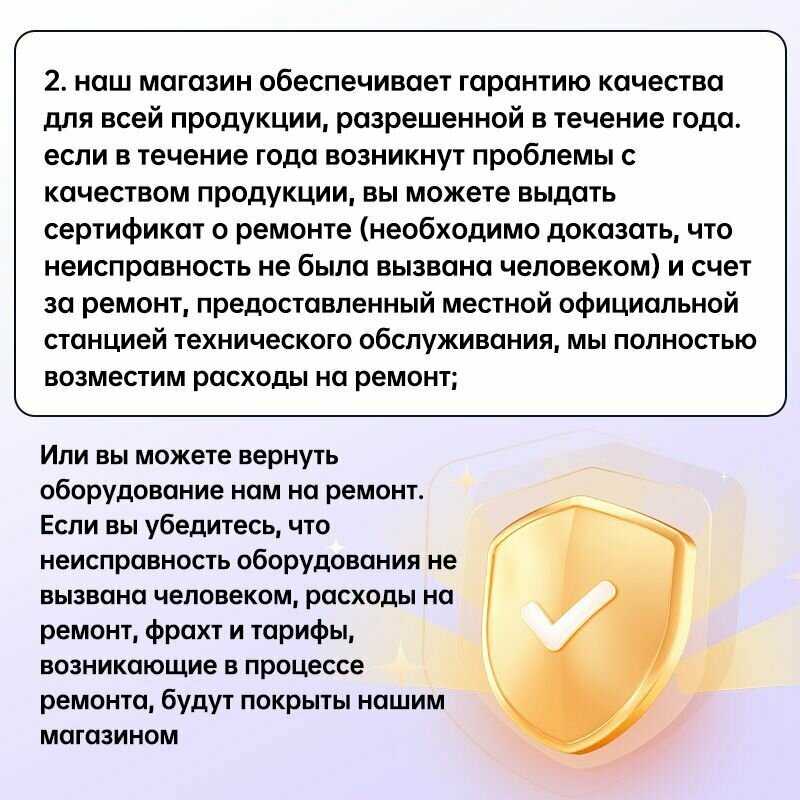 2. наш магазин обеспечивает гарантию качества для всей продукции, разрешенной в течение года. если в течение года возникнут проблемы с качеством продукции, вы можете выдать сертификат о ремонте (необходимо доказать, что неисправность не была вызвана человеком) и счет за ремонт, предоставленный местной официальной станцией технического обслуживания, мы полностью возместим расходы на ремонт;

Или вы можете вернуть оборудование нам на ремонт. Если вы убедитесь, что неисправность оборудования не вызвана человеком, расходы на ремонт, фрахт и тарифы, возникающие в процессе ремонта, будут покрыты нашим магазином